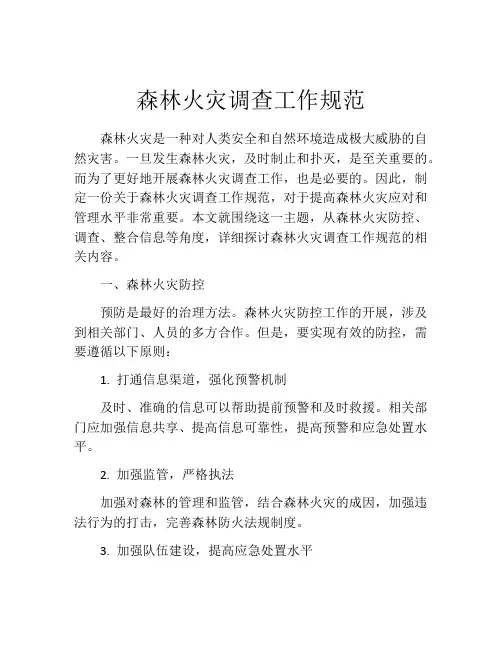 森林火灾调查工作规范

森林火灾是一种对人类安全和自然环境造成极大威胁的自然灾害。一旦发生森林火灾，及时制止和扑灭，是至关重要的。而为了更好地开展森林火灾调查工作，也是必要的。因此，制定一份关于森林火灾调查工作规范，对于提高森林火灾应对和管理水平非常重要。本文就围绕这一主题，从森林火灾防控、调查、整合信息等角度，详细探讨森林火灾调查工作规范的相关内容。

一、森林火灾防控

预防是最好的治理方法。森林火灾防控工作的开展，涉及到相关部门、人员的多方合作。但是，要实现有效的防控，需要遵循以下原则：

1. 打通信息渠道，强化预警机制

及时、准确的信息可以帮助提前预警和及时救援。相关部门应加强信息共享、提高信息可靠性，提高预警和应急处置水平。

2. 加强监管，严格执法

加强对森林的管理和监管，结合森林火灾的成因，加强违法行为的打击，完善森林防火法规制度。

3. 加强队伍建设，提高应急处置水平